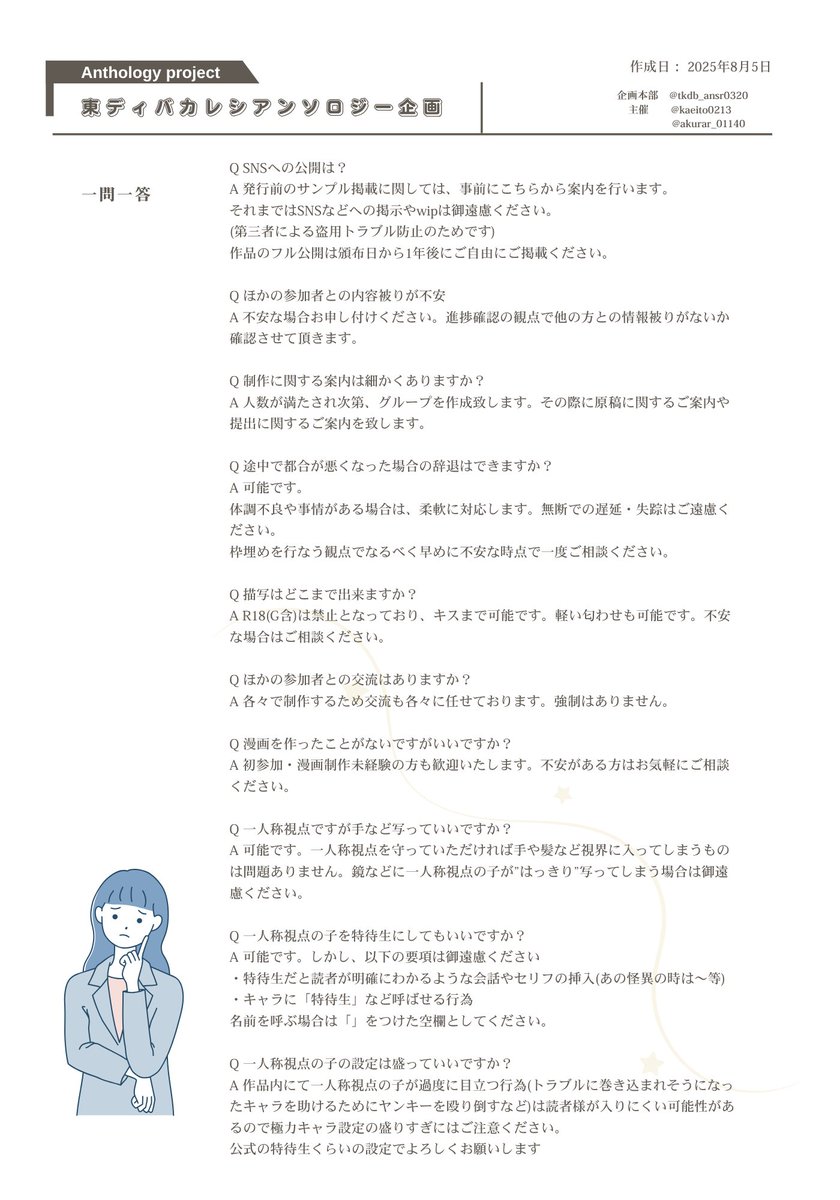 Anthology project

東ディバカレシアンソロジー企画

作成日： 2025年8月5日

企画本部 @tkdb_ansr0320
主催 @kaeito0213
@akurar_01140

一問一答

Q SNSへの公開は？
A 発行前のサンプル掲載に関しては、事前にこちらから案内を行います。
それまではSNSなどへの掲示やwipは御遠慮ください。
(第三者による盗用トラブル防止のためです)
作品のフル公開は頒布日から1年後にご自由にご掲載ください。

Q ほかの参加者との内容被りが不安
A 不安な場合お申し付けください。進捗確認の観点で他の方との情報被りがないか確認させて頂きます。

Q 制作に関する案内は細かくありますか？
A 人数が満たされ次第、グループを作成致します。その際に原稿に関するご案内や提出に関するご案内を致します。

Q 途中で都合が悪くなった場合の辞退はできますか？
A 可能です。
体調不良や事情がある場合は、柔軟に対応します。無断での遅延・失踪はご遠慮ください。
枠埋めを行なう観点でなるべく早めに不安な時点で一度ご相談ください。

Q 描写はどこまで出来ますか？
A R18(G含)は禁止となっており、キスまで可能です。軽い匂わせも可能です。不安な場合はご相談ください。

Q ほかの参加者との交流はありますか？
A 各々で制作するため交流も各々に任せております。強制はありません。

Q 漫画を作ったことがないですがいいですか？
A 初参加・漫画制作未経験の方も歓迎いたします。不安がある方はお気軽にご相談ください。

Q 一人称視点ですが手など写っていいですか？
A 可能です。一人称視点を守っていただければ手や髪など視界に入ってしまうものは問題ありません。鏡などに一人称視点の子が"はっきり"写ってしまう場合は御遠慮ください。

Q 一人称視点の子を特待生にしてもいいですか？
A 可能です。しかし、以下の要項は御遠慮ください
・特待生だと読者が明確にわかるような会話やセリフの挿入(あの怪異の時は〜等)
・キャラに「特待生」など呼ばせる行為
名前を呼ぶ場合は「」をつけた空欄としてください。

Q 一人称視点の子の設定は盛っていいですか？
A 作品内にて一人称視点の子が過度に目立つ行為(トラブルに巻き込まれそうになったキャラを助けるためにヤンキーを殴り倒すなど)は読者様が入りにくい可能性があるので極力キャラ設定の盛りすぎにはご注意ください。
公式の特待生くらいの設定でよろしくお願いします